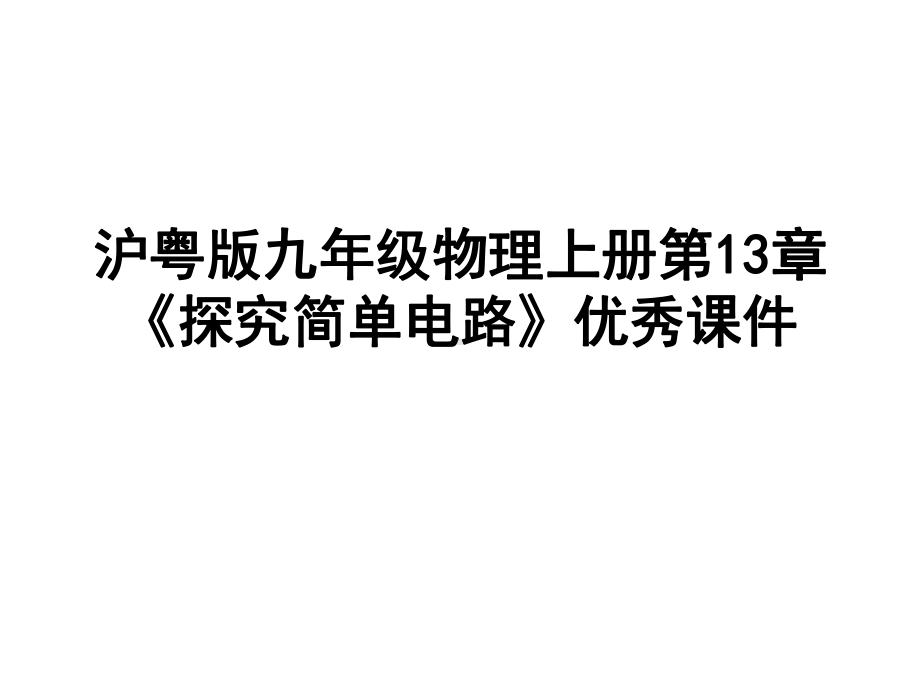 沪粤版九年级物理上册第13章《探究简单电路》优秀课件